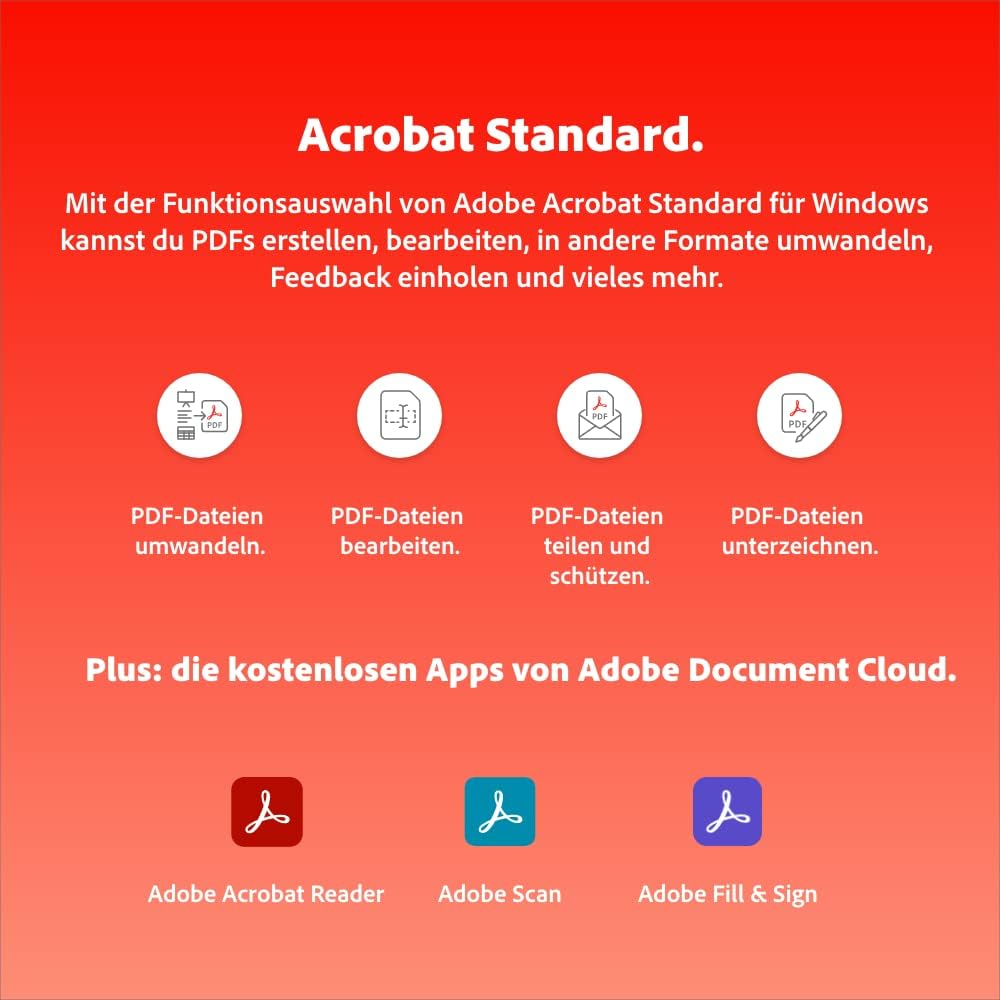 Acrobat Standard.

Mit der Funktionsauswahl von Adobe Acrobat Standard für Windows kannst du PDFs erstellen, bearbeiten, in andere Formate umwandeln, Feedback einholen und vieles mehr.

PDF

PDF-Dateien umwandeln.

PDF-Dateien bearbeiten.

PDF

PDF-Dateien teilen und schützen.

PDF

PDF-Dateien unterzeichnen.

Plus: die kostenlosen Apps von Adobe Document Cloud.

Adobe Acrobat Reader

Adobe Scan

Adobe Fill & Sign